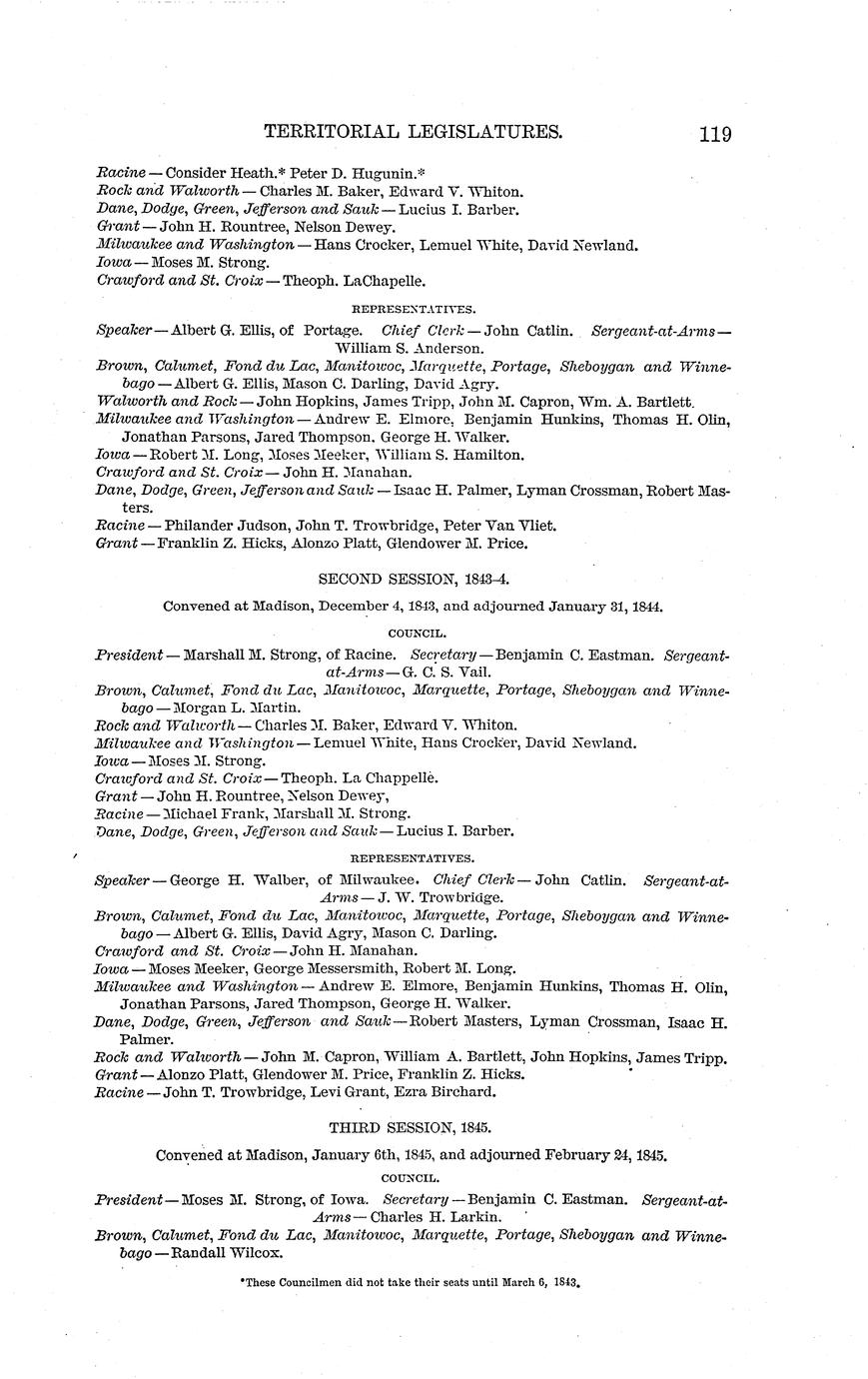 TERRITORIAL LEGISLATURES. 119

Racine — Consider Heath.* Peter D. Hugunin.*
Rock and Walworth — Charles M. Baker, Edward V. Whiton.
Dane, Dodge, Green, Jefferson and Sauk — Lucius I. Barber.
Grant — John H. Rountree, Nelson Dewey.
Milwaukee and Washington — Hans Crocker, Lemuel White, David Newland.
Iowa — Moses M. Strong.
Crawford and St. Croix — Theoph. LaChapelle.

REPRESENTATIVES.

Speaker — Albert G. Ellis, of Portage. Chief Clerk — John Catlin. Sergeant-at-Arms — William S. Anderson.
Brown, Calumet, Fond du Lac, Manitowoc, Marquette, Portage, Sheboygan and Winnebago — Albert G. Ellis, Mason C. Darling, David Agry.
Walworth and Rock — John Hopkins, James Tripp, John M. Capron, Wm. A. Bartlett.
Milwaukee and Washington — Andrew E. Elmore, Benjamin Hunkins, Thomas H. Olin, Jonathan Parsons, Jared Thompson, George H. Walker.
Iowa — Robert M. Long, Moses Meeker, William S. Hamilton.
Crawford and St. Croix — John H. Manahan.
Dane, Dodge, Green, Jefferson and Sauk — Isaac H. Palmer, Lyman Crossman, Robert Masters.
Racine — Philander Judson, John T. Trowbridge, Peter Van Vliet.
Grant — Franklin Z. Hicks, Alonzo Platt, Glendower M. Price.

SECOND SESSION, 1843-4.

Convened at Madison, December 4, 1843, and adjourned January 31, 1844.

COUNCIL.

President — Marshall M. Strong, of Racine. Secretary — Benjamin C. Eastman. Sergeant-at-Arms — G. C. S. Vail.
Brown, Calumet, Fond du Lac, Manitowoc, Marquette, Portage, Sheboygan and Winnebago — Morgan L. Martin.
Rock and Walworth — Charles M. Baker, Edward V. Whiton.
Milwaukee and Washington — Lemuel White, Hans Crocker, David Newland.
Iowa — Moses M. Strong.
Crawford and St. Croix — Theoph. La Chappelle.
Grant — John H. Rountree, Nelson Dewey,
Racine — Michael Frank, Marshall M. Strong.
Dane, Dodge, Green, Jefferson and Sauk — Lucius I. Barber.

REPRESENTATIVES.

Speaker — George H. Walber, of Milwaukee. Chief Clerk — John Catlin. Sergeant-at-Arms — J. W. Trowbridge.
Brown, Calumet, Fond du Lac, Manitowoc, Marquette, Portage, Sheboygan and Winnebago — Albert G. Ellis, David Agry, Mason C. Darling.
Crawford and St. Croix — John H. Manahan.
Iowa — Moses Meeker, George Messersmith, Robert M. Long.
Milwaukee and Washington — Andrew E. Elmore, Benjamin Hunkins, Thomas H. Olin, Jonathan Parsons, Jared Thompson, George H. Walker.
Dane, Dodge, Green, Jefferson and Sauk — Robert Masters, Lyman Crossman, Isaac H. Palmer.
Rock and Walworth — John M. Capron, William A. Bartlett, John Hopkins, James Tripp.
Grant — Alonzo Platt, Glendower M. Price, Franklin Z. Hicks.
Racine — John T. Trowbridge, Levi Grant, Ezra Birchard.

THIRD SESSION, 1845.

Convened at Madison, January 6th, 1845, and adjourned February 24, 1845.

COUNCIL.

President — Moses M. Strong, of Iowa. Secretary — Benjamin C. Eastman. Sergeant-at-Arms — Charles H. Larkin.
Brown, Calumet, Fond du Lac, Manitowoc, Marquette, Portage, Sheboygan and Winnebago — Randall Wilcox.

*These Councilmen did not take their seats until March 6, 1843.